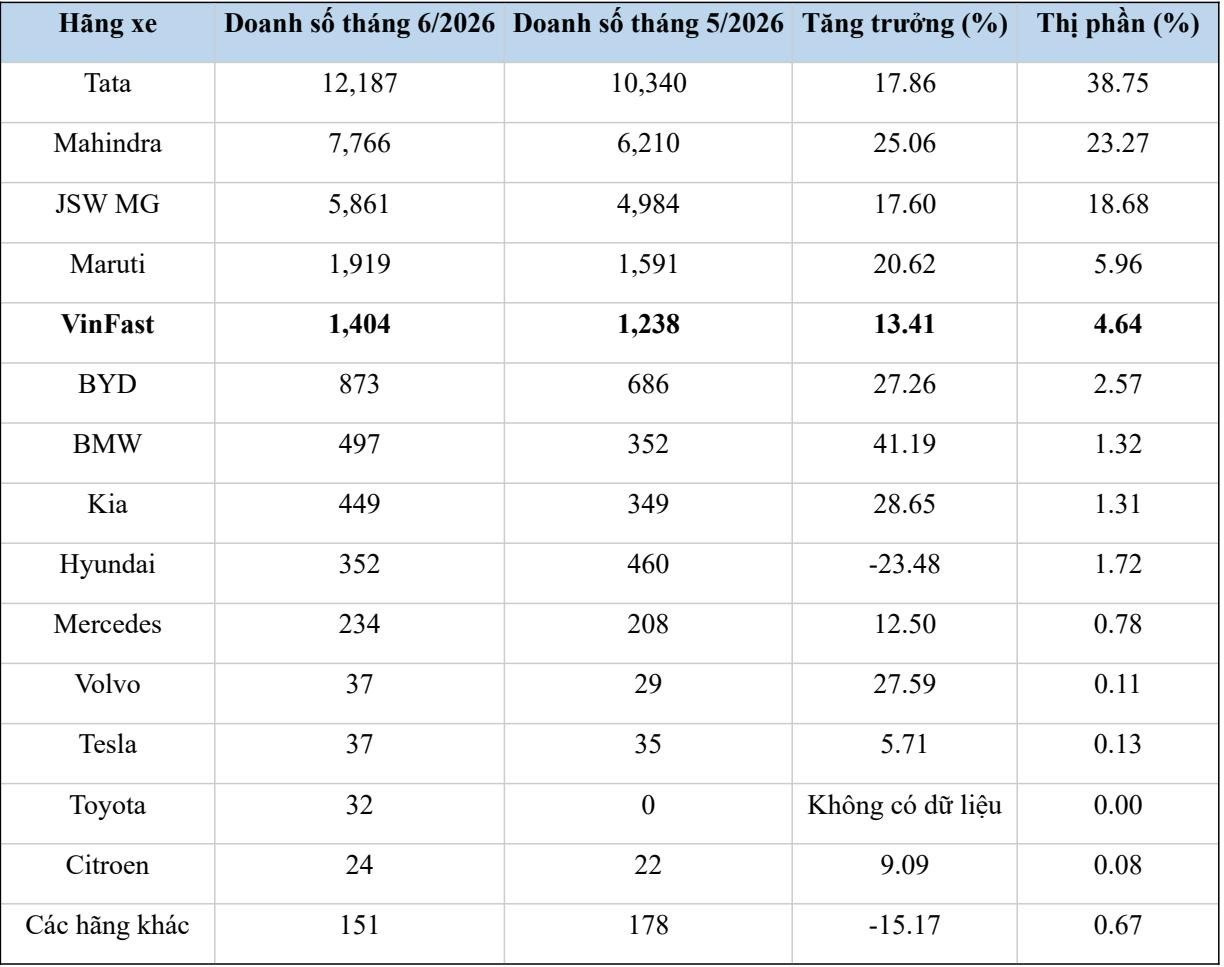 | Hãng xe | Doanh số tháng 6/2026 | Doanh số tháng 5/2026 | Tăng trưởng (%) | Thị phần (%) |
|---|---|---|---|---|
| Tata | 12,187 | 10,340 | 17.86 | 38.75 |
| Mahindra | 7,766 | 6,210 | 25.06 | 23.27 |
| JSW MG | 5,861 | 4,984 | 17.60 | 18.68 |
| Maruti | 1,919 | 1,591 | 20.62 | 5.96 |
| VinFast | 1,404 | 1,238 | 13.41 | 4.64 |
| BYD | 873 | 686 | 27.26 | 2.57 |
| BMW | 497 | 352 | 41.19 | 1.32 |
| Kia | 449 | 349 | 28.65 | 1.31 |
| Hyundai | 352 | 460 | -23.48 | 1.72 |
| Mercedes | 234 | 208 | 12.50 | 0.78 |
| Volvo | 37 | 29 | 27.59 | 0.11 |
| Tesla | 37 | 35 | 5.71 | 0.13 |
| Toyota | 32 | 0 | Không có dữ liệu | 0.00 |
| Citroen | 24 | 22 | 9.09 | 0.08 |
| Các hãng khác | 151 | 178 | -15.17 | 0.67 |